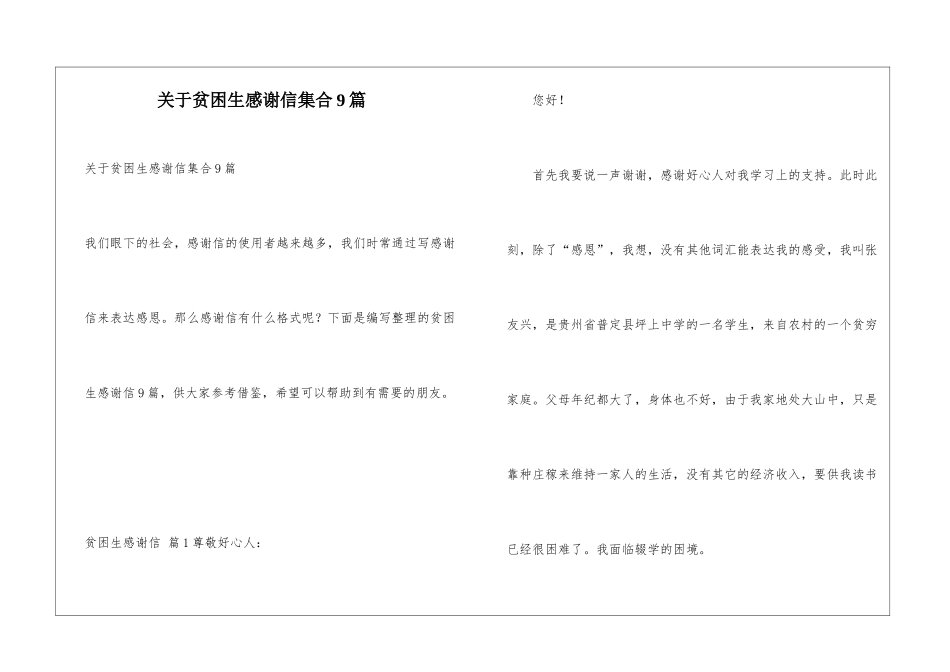 关于贫困生感谢信集合9篇

关于贫困生感谢信集合9篇

我们眼下的社会，感谢信的使用者越来越多，我们时常通过写感谢信来表达感恩。那么感谢信有什么格式呢？下面是编写整理的贫困生感谢信9篇，供大家参考借鉴，希望可以帮助到有需要的朋友。

贫困生感谢信 篇1尊敬好心人：

您好！

首先我要说一声谢谢，感谢好心人对我学习上的支持。此时此刻，除了“感恩”，我想，没有其他词汇能表达我的感受，我叫张友兴，是贵州省普定县坪上中学的一名学生，来自农村的一个贫穷家庭。父母年纪都大了，身体也不好，由于我家地处大山中，只是靠种庄稼来维持一家人的生活，没有其它的经济收入，要供我读书已经很困难了。我面临辍学的困境。